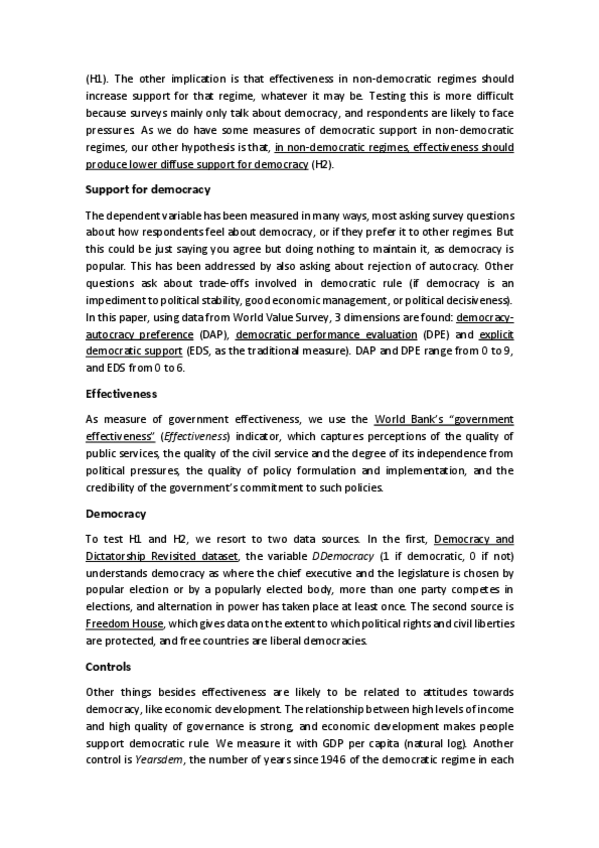 (H1). The other implication is that effectiveness in non-democratic regimes should increase support for that regime, whatever it may be. Testing this is more difficult because surveys mainly only talk about democracy, and respondents are likely to face pressures. As we do have some measures of democratic support in non-democratic regimes, our other hypothesis is that, in non-democratic regimes, effectiveness should produce lower diffuse support for democracy (H2).

Support for democracy

The dependent variable has been measured in many ways, most asking survey questions about how respondents feel about democracy, or if they prefer it to other regimes. But this could be just saying you agree but doing nothing to maintain it, as democracy is popular. This has been addressed by also asking about rejection of autocracy. Other questions ask about trade-offs involved in democratic rule (if democracy is an impediment to political stability, good economic management, or political decisiveness). In this paper, using data from World Value Survey, 3 dimensions are found: democracy-autocracy preference (DAP), democratic performance evaluation (DPE) and explicit democratic support (EDS, as the traditional measure). DAP and DPE range from 0 to 9, and EDS from 0 to 6.

Effectiveness

As measure of government effectiveness, we use the World Bank's "government effectiveness" (Effectiveness) indicator, which captures perceptions of the quality of public services, the quality of the civil service and the degree of its independence from political pressures, the quality of policy formulation and implementation, and the credibility of the government's commitment to such policies.

Democracy

To test H1 and H2, we resort to two data sources. In the first, Democracy and Dictatorship Revisited dataset, the variable DDemocracy (1 if democratic, 0 if not) understands democracy as where the chief executive and the legislature is chosen by popular election or by a popularly elected body, more than one party competes in elections, and alternation in power has taken place at least once. The second source is Freedom House, which gives data on the extent to which political rights and civil liberties are protected, and free countries are liberal democracies.

Controls

Other things besides effectiveness are likely to be related to attitudes towards democracy, like economic development. The relationship between high levels of income and high quality of governance is strong, and economic development makes people support democratic rule. We measure it with GDP per capita (natural log). Another control is Yearsdem, the number of years since 1946 of the democratic regime in each